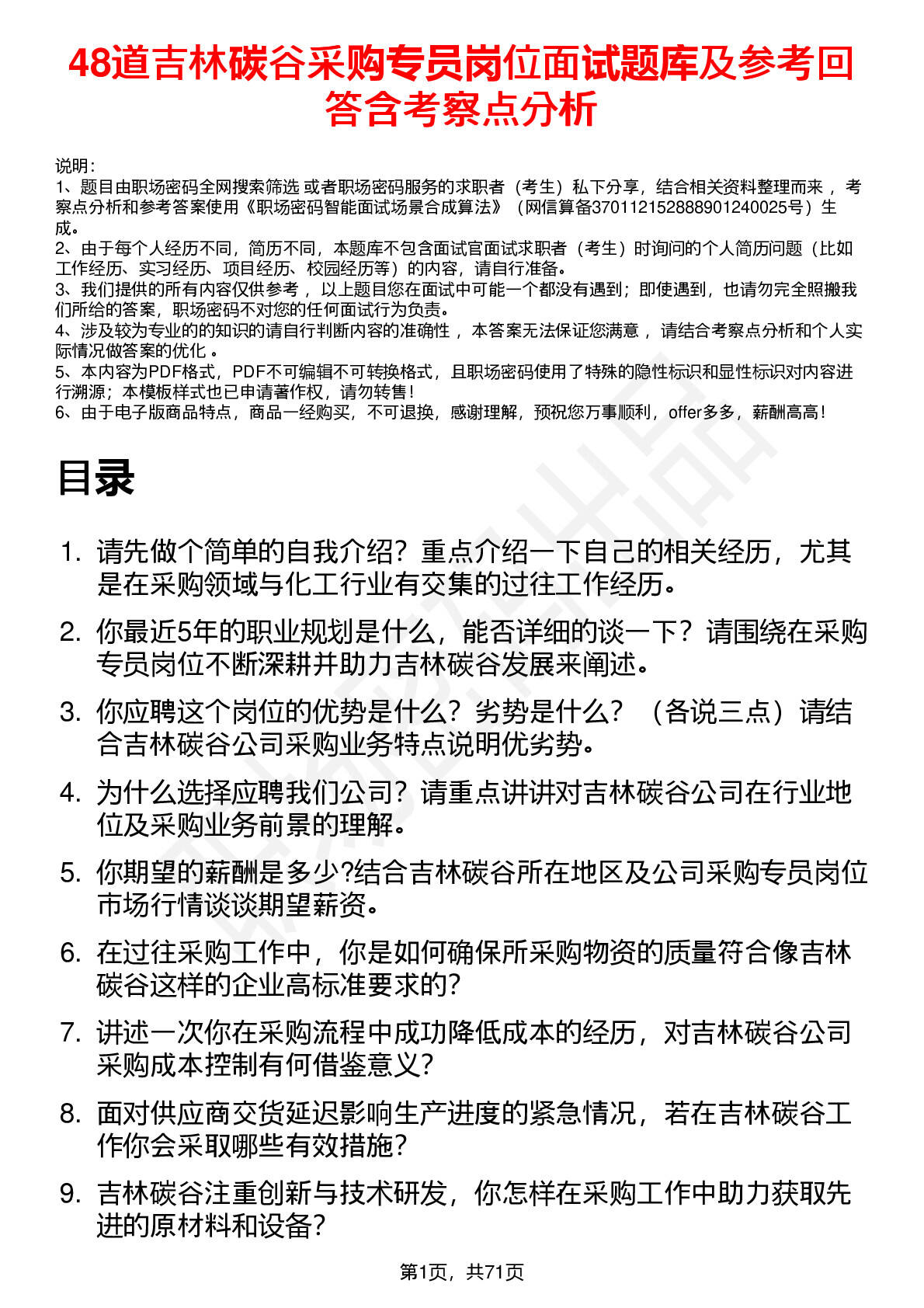 48道吉林碳谷采购专员岗位面试题库及参考回答含考察点分析

说明：
1、题目由职场密码全网搜索筛选 或者职场密码服务的求职者（考生）私下分享，结合相关资料整理而来 ，考察点分析和参考答案使用《职场密码智能面试场景合成算法》（网信算备370112152888901240025号）生成。
2、由于每个人经历不同，简历不同，本题库不包含面试官面试求职者（考生）时询问的个人简历问题（比如工作经历、实习经历、项目经历、校园经历等）的内容，请自行准备。
3、我们提供的所有内容仅供参考 ，以上题目您在面试中可能一个都没有遇到；即使遇到，也请勿完全照搬我们所给的答案，职场密码不对您的任何面试行为负责。
4、涉及较为专业的的知识的请自行判断内容的准确性 ，本答案无法保证您满意 ，请结合考察点分析和个人实际情况做答案的优化 。
5、本内容为PDF格式，PDF不可编辑不可转换格式，且职场密码使用了特殊的隐性标识和显性标识对内容进行溯源；本模板样式也已申请著作权，请勿转售！
6、由于电子版商品特点，商品一经购买，不可退换，感谢理解，预祝您万事顺利，offer多多，薪酬高高！

目录

1. 请先做个简单的自我介绍？重点介绍一下自己的相关经历，尤其是在采购领域与化工行业有交集的过往工作经历。
2. 你最近5年的职业规划是什么，能否详细的谈一下？请围绕在采购专员岗位不断深耕并助力吉林碳谷发展来阐述。
3. 你应聘这个岗位的优势是什么？劣势是什么？（各说三点）请结合吉林碳谷公司采购业务特点说明优劣势。
4. 为什么选择应聘我们公司？请重点讲讲对吉林碳谷公司在行业地位及采购业务前景的理解。
5. 你期望的薪酬是多少?结合吉林碳谷所在地区及公司采购专员岗位市场行情谈谈期望薪资。
6. 在过往采购工作中，你是如何确保所采购物资的质量符合像吉林碳谷这样的企业高标准要求的?
7. 讲述一次你在采购流程中成功降低成本的经历，对吉林碳谷公司采购成本控制有何借鉴意义?
8. 面对供应商交货延迟影响生产进度的紧急情况，若在吉林碳谷工作你会采取哪些有效措施?
9. 吉林碳谷注重创新与技术研发，你怎样在采购工作中助力获取先进的原材料和设备?

第1页，共71页